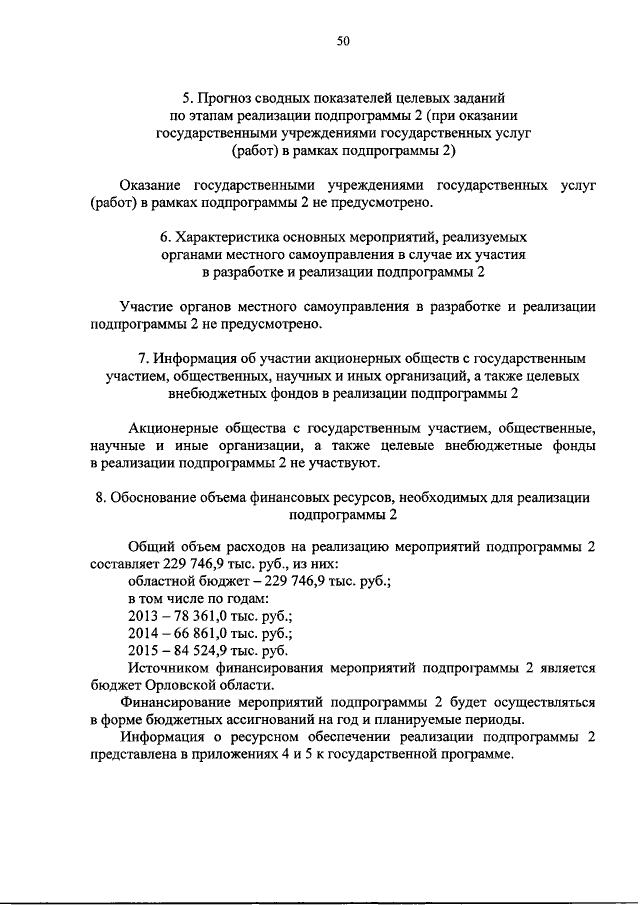 50

5. Прогноз сводных показателей целевых заданий по этапам реализации подпрограммы 2 (при оказании государственными учреждениями государственных услуг (работ) в рамках подпрограммы 2)

Оказание государственными учреждениями государственных услуг (работ) в рамках подпрограммы 2 не предусмотрено.

6. Характеристика основных мероприятий, реализуемых органами местного самоуправления в случае их участия в разработке и реализации подпрограммы 2

Участие органов местного самоуправления в разработке и реализации подпрограммы 2 не предусмотрено.

7. Информация об участии акционерных обществ с государственным участием, общественных, научных и иных организаций, а также целевых внебюджетных фондов в реализации подпрограммы 2

Акционерные общества с государственным участием, общественные, научные и иные организации, а также целевые внебюджетные фонды в реализации подпрограммы 2 не участвуют.

8. Обоснование объема финансовых ресурсов, необходимых для реализации подпрограммы 2

Общий объем расходов на реализацию мероприятий подпрограммы 2 составляет 229 746,9 тыс. руб., из них:
областной бюджет – 229 746,9 тыс. руб.;
в том числе по годам:
2013 – 78 361,0 тыс. руб.;
2014 – 66 861,0 тыс. руб.;
2015 – 84 524,9 тыс. руб.
Источником финансирования мероприятий подпрограммы 2 является бюджет Орловской области.
Финансирование мероприятий подпрограммы 2 будет осуществляться в форме бюджетных ассигнований на год и планируемые периоды.
Информация о ресурсном обеспечении реализации подпрограммы 2 представлена в приложениях 4 и 5 к государственной программе.